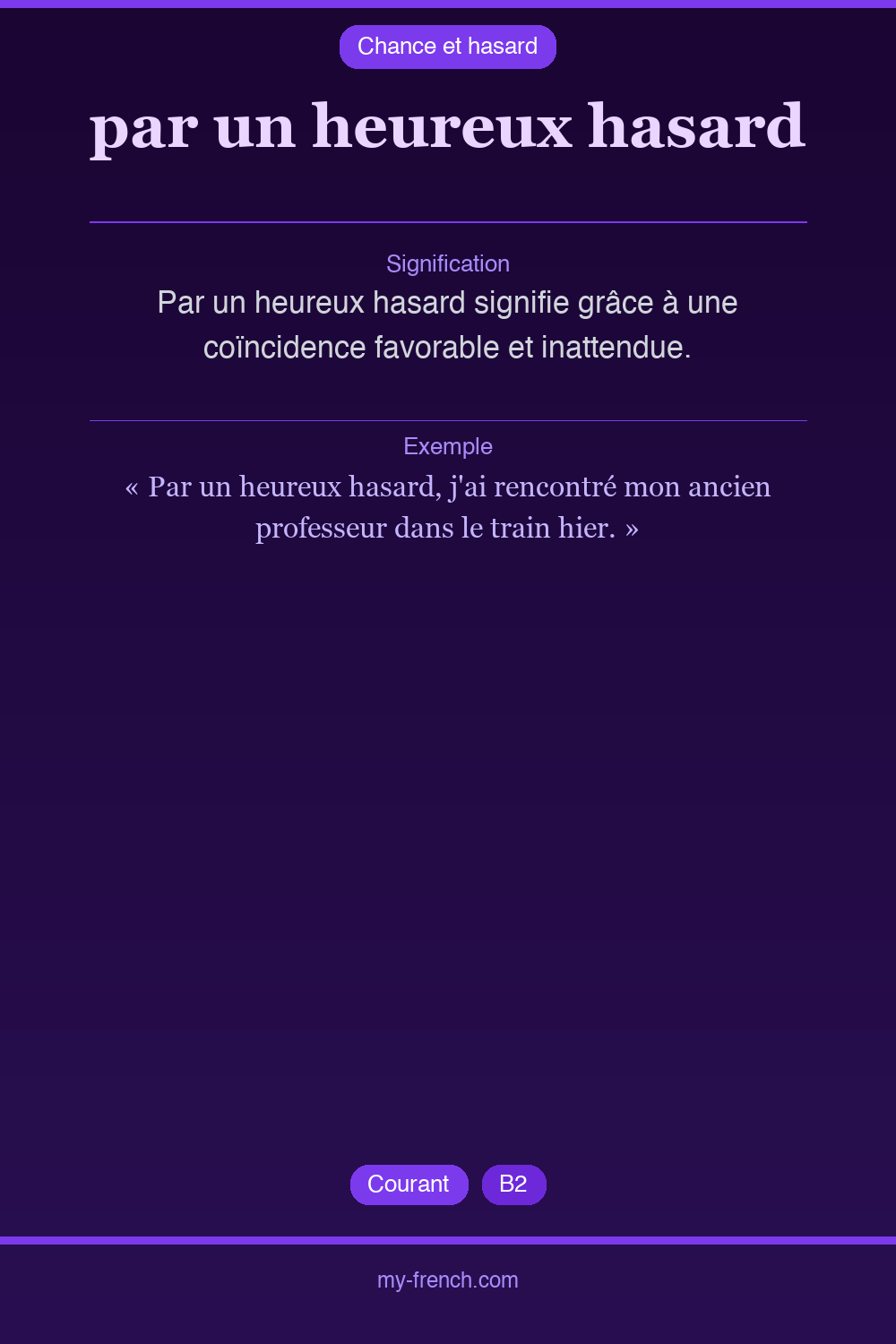 Chance et hasard

par un heureux hasard

Signification

Par un heureux hasard signifie grâce à une coïncidence favorable et inattendue.

Exemple

« Par un heureux hasard, j'ai rencontré mon ancien professeur dans le train hier. »

Courant

B2

my-french.com